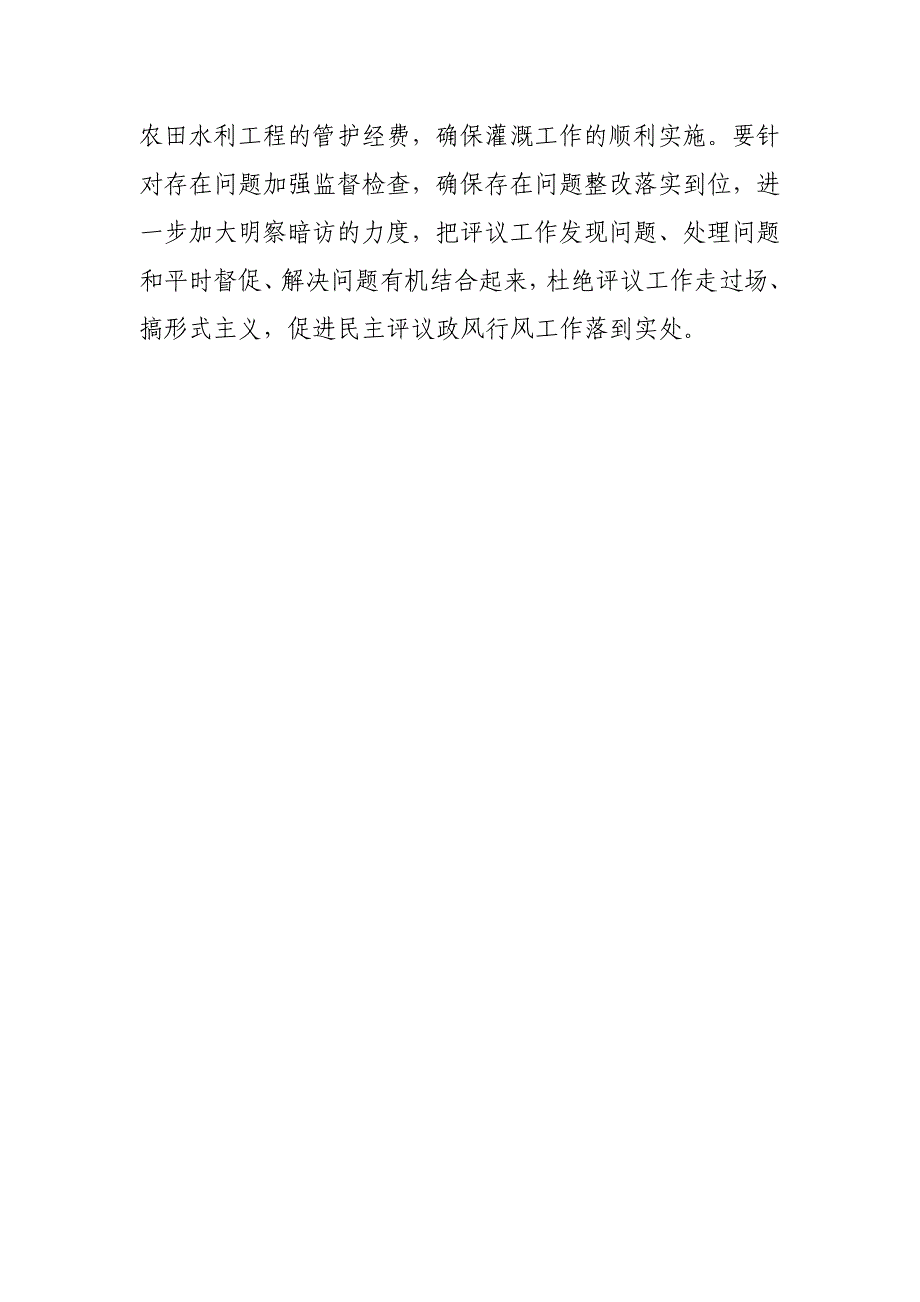 农田水利工程的管护经费，确保灌溉工作的顺利实施。要针对存在问题加强监督检查，确保存在问题整改落实到位，进一步加大明察暗访的力度，把评议工作发现问题、处理问题和平时督促、解决问题有机结合起来，杜绝评议工作走过场、搞形式主义，促进民主评议政风行风工作落到实处。